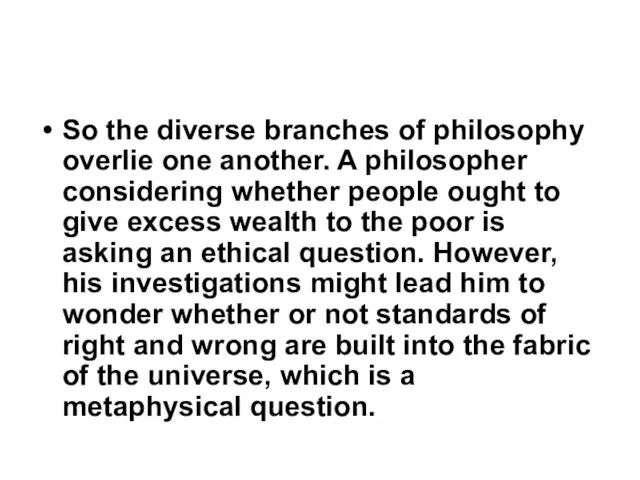 • So the diverse branches of philosophy overlie one another. A philosopher considering whether people ought to give excess wealth to the poor is asking an ethical question. However, his investigations might lead him to wonder whether or not standards of right and wrong are built into the fabric of the universe, which is a metaphysical question.